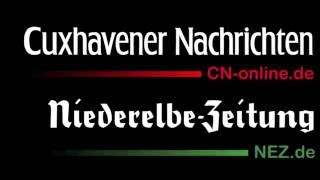 Cuxhavener Nachrichten
CN-online.de
Niederelbe-Zeitung
NEZ.de